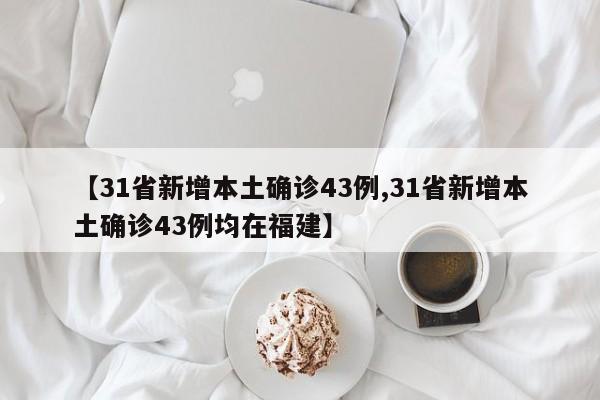 【31省新增本土确诊43例,31省新增本土确诊43例均在福建】